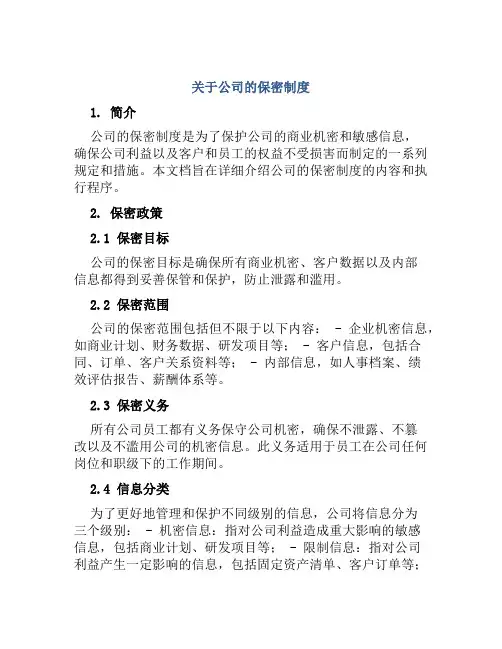 关于公司的保密制度

1. 简介

公司的保密制度是为了保护公司的商业机密和敏感信息，确保公司利益以及客户和员工的权益不受损害而制定的一系列规定和措施。本文档旨在详细介绍公司的保密制度的内容和执行程序。

2. 保密政策

2.1 保密目标

公司的保密目标是确保所有商业机密、客户数据以及内部信息都得到妥善保管和保护，防止泄露和滥用。

2.2 保密范围

公司的保密范围包括但不限于以下内容： - 企业机密信息，如商业计划、财务数据、研发项目等； - 客户信息，包括合同、订单、客户关系资料等； - 内部信息，如人事档案、绩效评估报告、薪酬体系等。

2.3 保密义务

所有公司员工都有义务保守公司机密，确保不泄露、不篡改以及不滥用公司的机密信息。此义务适用于员工在公司任何岗位和职级下的工作期间。

2.4 信息分类

为了更好地管理和保护不同级别的信息，公司将信息分为三个级别： - 机密信息：指对公司利益造成重大影响的敏感信息，包括商业计划、研发项目等； - 限制信息：指对公司利益产生一定影响的信息，包括固定资产清单、客户订单等；